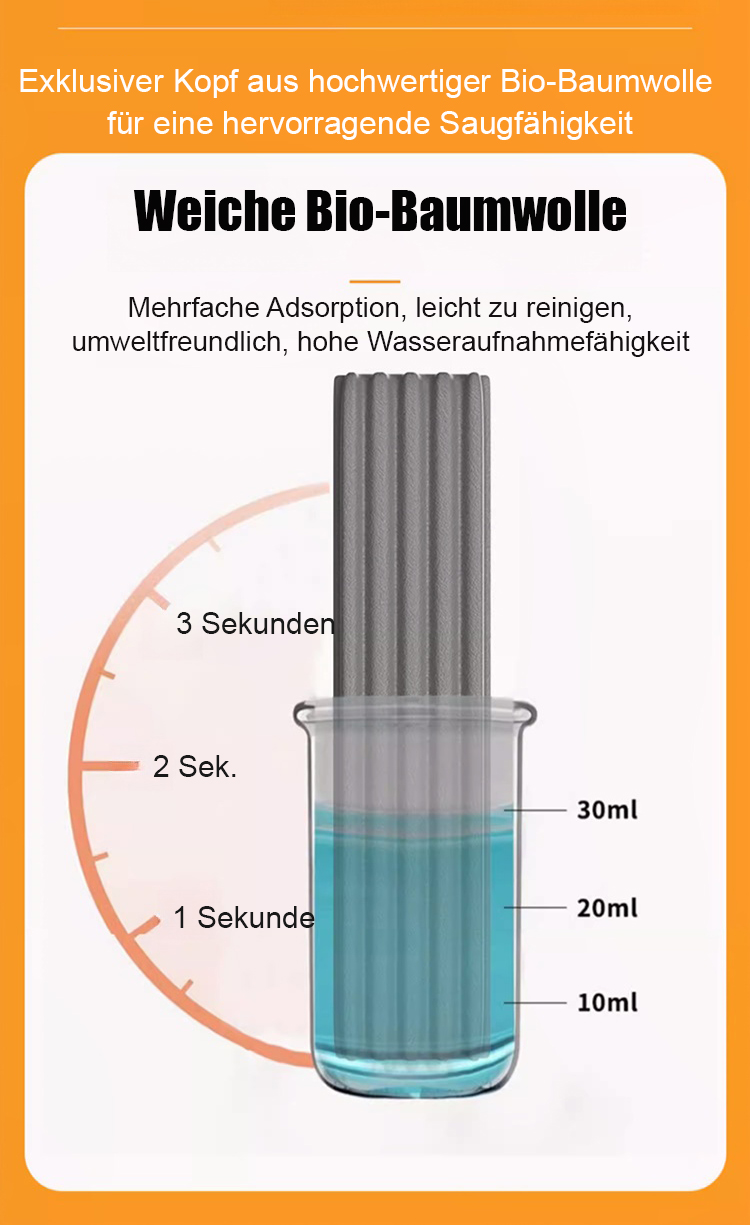 Exklusiver Kopf aus hochwertiger Bio-Baumwolle für eine hervorragende Saugfähigkeit

Weiche Bio-Baumwolle

Mehrfache Adsorption, leicht zu reinigen, umweltfreundlich, hohe Wasseraufnahmefähigkeit

3 Sekunden

2 Sek.

1 Sekunde

30ml

20ml

10ml